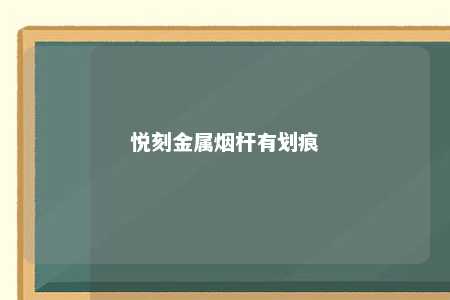 悦刻金属烟杆有划痕